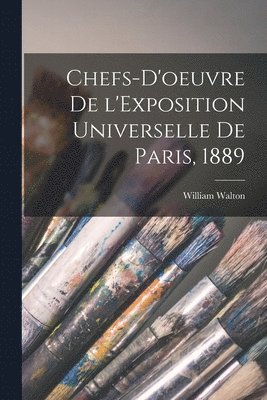 Chefs-D'oeuvre De l'Exposition Universelle De Paris, 1889

William Walton